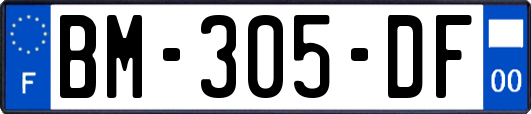 F

BM-305-DF

00